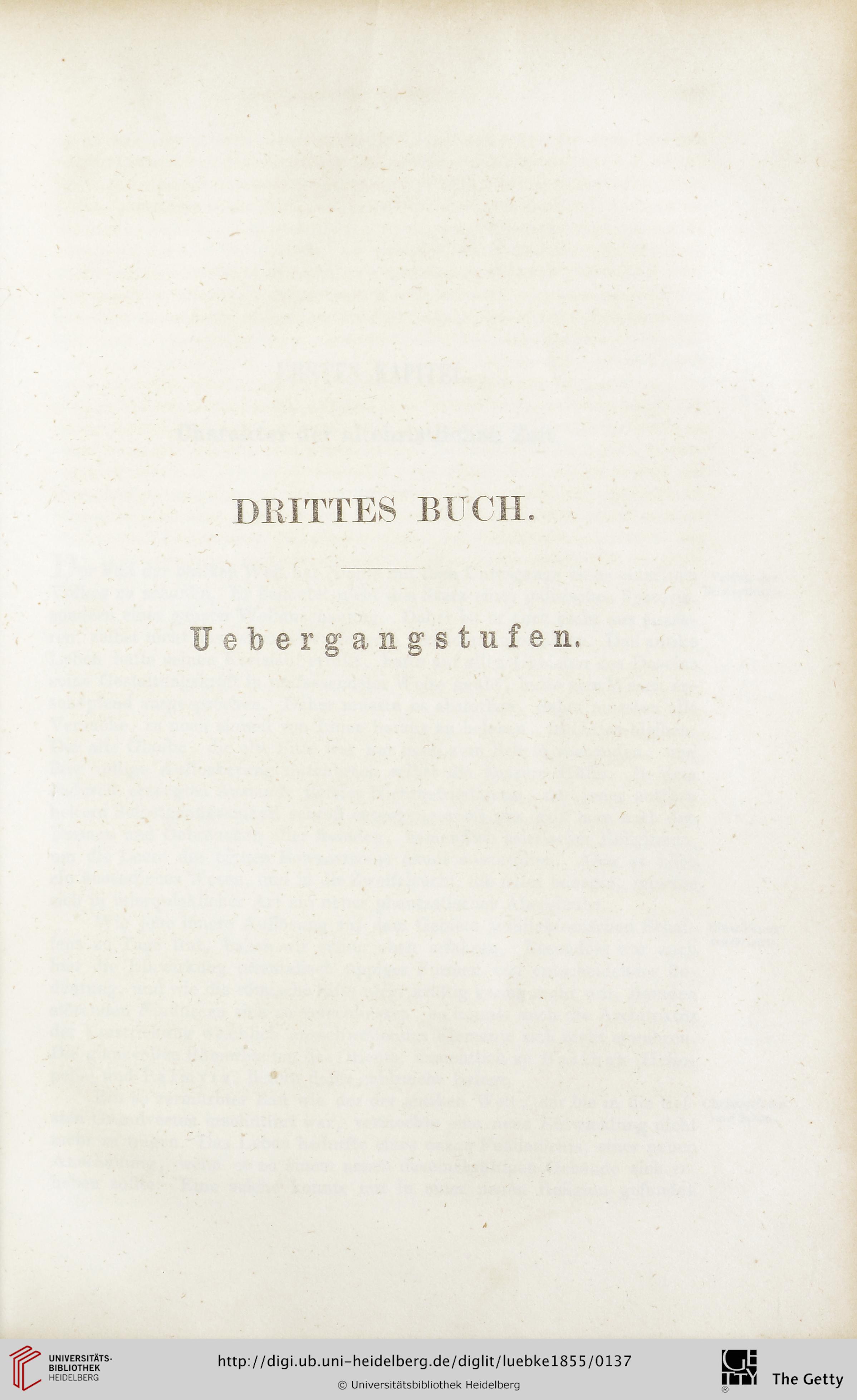 DRITTES BUCH.

Uebergangstufen.

UNIVERSITÄTS-BIBLIOTHEK HEIDELBERG

http://digi.ub.uni-heidelberg.de/diglit/luebke1855/0137

© Universitätsbibliothek Heidelberg

The Getty